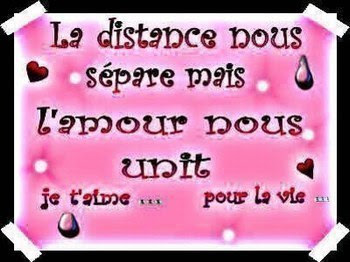 La distance nous sépare mais l'amour nous unit

je t'aime ... pour la vie ...